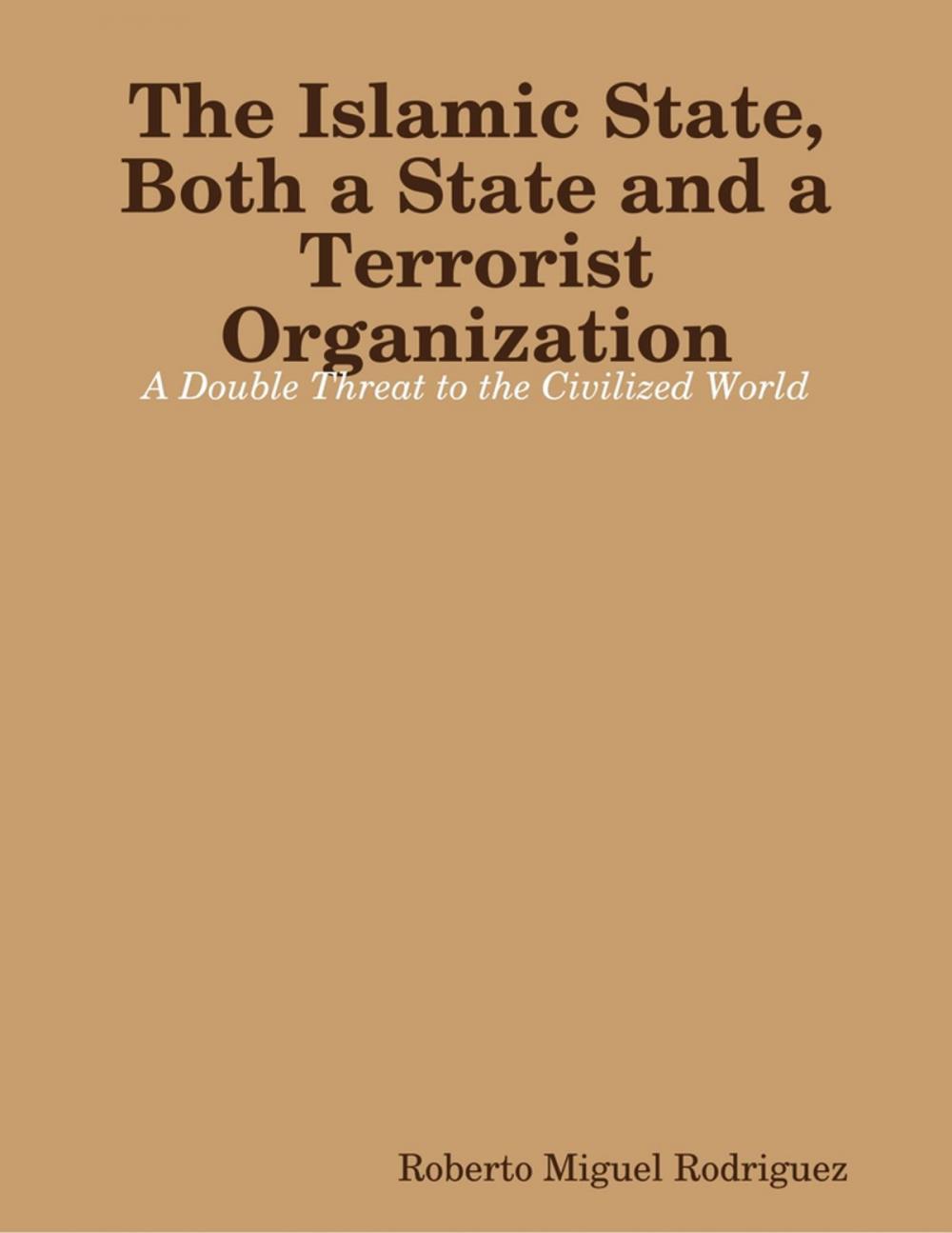 The Islamic State, Both a State and a Terrorist Organization

A Double Threat to the Civilized World

Roberto Miguel Rodriguez